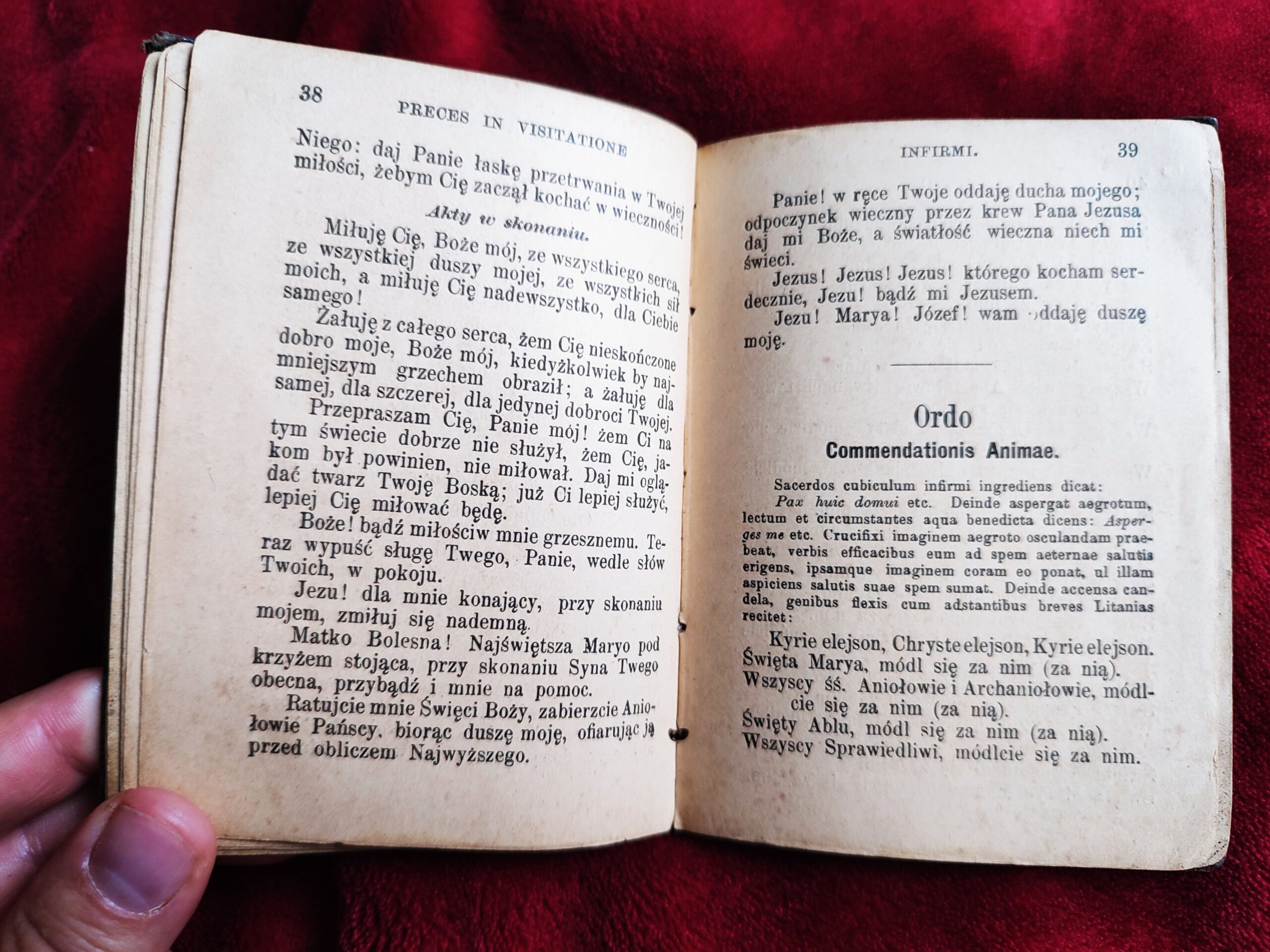 38 PRECES IN VISITATIONE

Niego: daj Panie łaskę przetrwania w Twojej miłości, żebym Cię zaczął kochać w wieczności!

Akty w skonaniu.

Miłuję Cię, Boże mój, ze wszystkiego serca, ze wszystkiej duszy mojej, ze wszystkich sił moich, a miłuję Cię nadewszystko, dla Ciebie samego!

Żałuję z całego serca, żem Cię nieskończone dobro moje, Boże mój, kiedyżkolwiek by najmniejszym grzechem obraził; a żałuję dla samej, dla szczerej, dla jedynej dobroci Twojej.

Przepraszam Cię, Panie mój! żem Ci na tym świecie dobrze nie służył, żem Cię, jakom był powinien, nie miłował. Daj mi oglądać twarz Twoję Boską; już Ci lepiej służyć, lepiej Cię miłować będę.

Boże! bądź miłościw mnie grzesznemu. Teraz wypuść sługę Twego, Panie, wedle słów Twoich, w pokoju.

Jezu! dla mnie konający, przy skonaniu mojem, zmiłuj się nademną.

Matko Bolesna! Najświętsza Maryo pod krzyżem stojąca, przy skonaniu Syna Twego obecna, przybądź i mnie na pomoc.

Ratujcie mnie Święci Boży, zabierzcie Aniołowie Pańscy, biorąc duszę moję, ofiarując ją przed obliczem Najwyższego.

INFIRMI. 39

Panie! w ręce Twoje oddaję ducha mojego; odpoczynek wieczny przez krew Pana Jezusa daj mi Boże, a światłość wieczna niech mi świeci.

Jezus! Jezus! Jezus! którego kocham serdecznie, Jezu! bądź mi Jezusem.

Jezu! Marya! Józef! wam oddaję duszę moję.

Ordo
Commendationis Animae.

Sacerdos cubiculum infirmi ingrediens dicat: Pax huic domui etc. Deinde aspergat aegrotum, lectum et circumstantes aqua benedicta dicens: Asperges me etc. Crucifixi imaginem aegroto osculandam praebeat, verbis efficacibus eum ad spem aeternae salutis erigens, ipsamque imaginem coram eo ponat, ul illam aspiciens salutis suae spem sumat. Deinde accensa candela, genibus flexis cum adstantibus breves Litanias recitet:

Kyrie elejson, Chryste elejson, Kyrie elejson.
Święta Marya, módl się za nim (za nią).
Wszyscy śś. Aniołowie i Archaniołowie, módlcie się za nim (za nią).
Święty Ablu, módl się za nim (za nią).
Wszyscy Sprawiedliwi, módlcie się za nim.